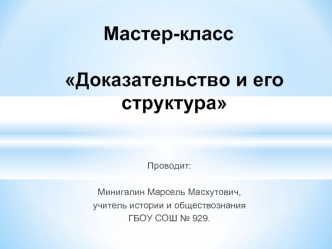 Мастер-класс

«Доказательство и его структура»

Проводит:

Минигалин Марсель Масхутович,
учитель истории и обществознания
ГБОУ СОШ № 929.